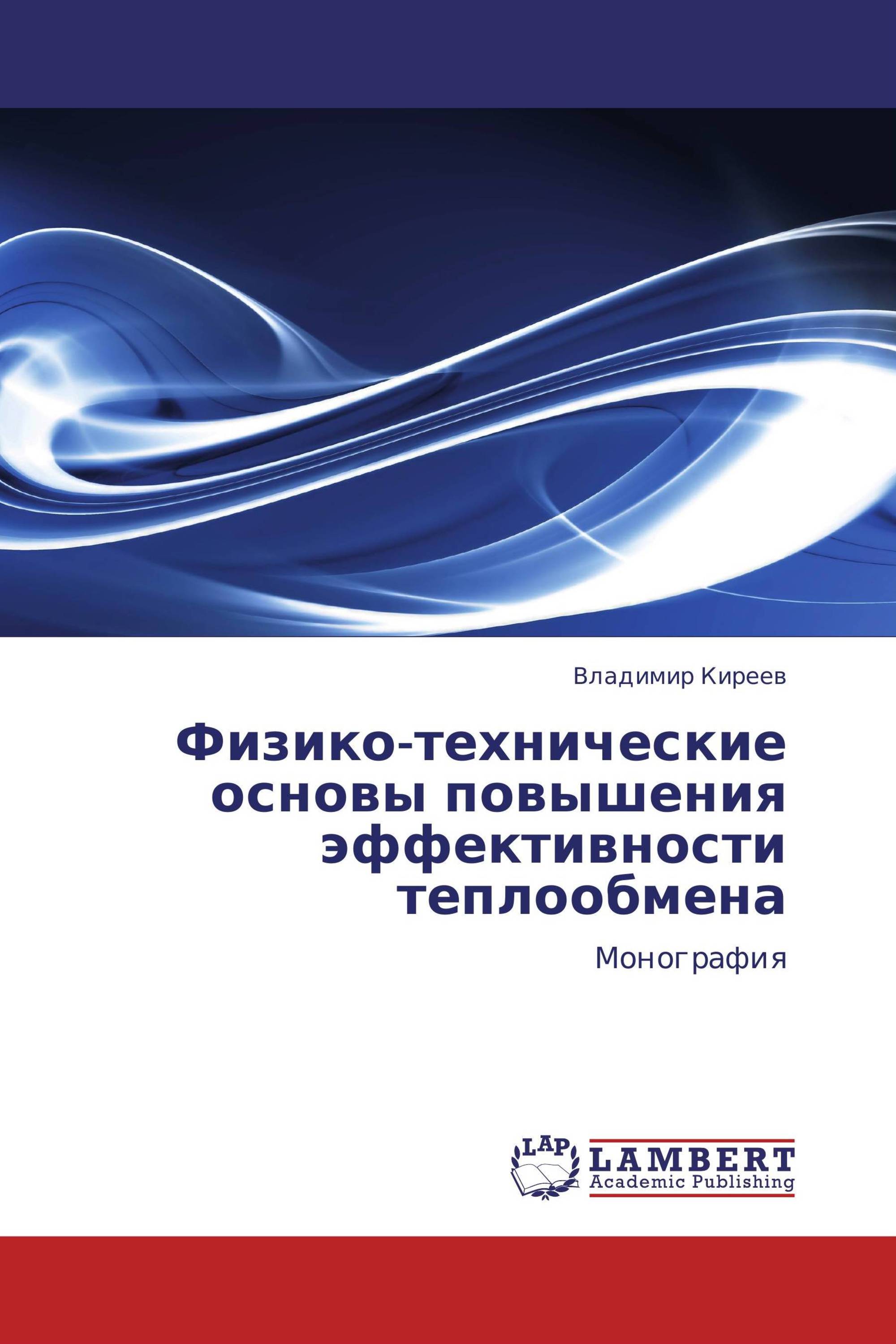 Владимир Киреев

Физико-технические основы повышения эффективности теплообмена

Монография

LAP

LAMBERT
Academic Publishing